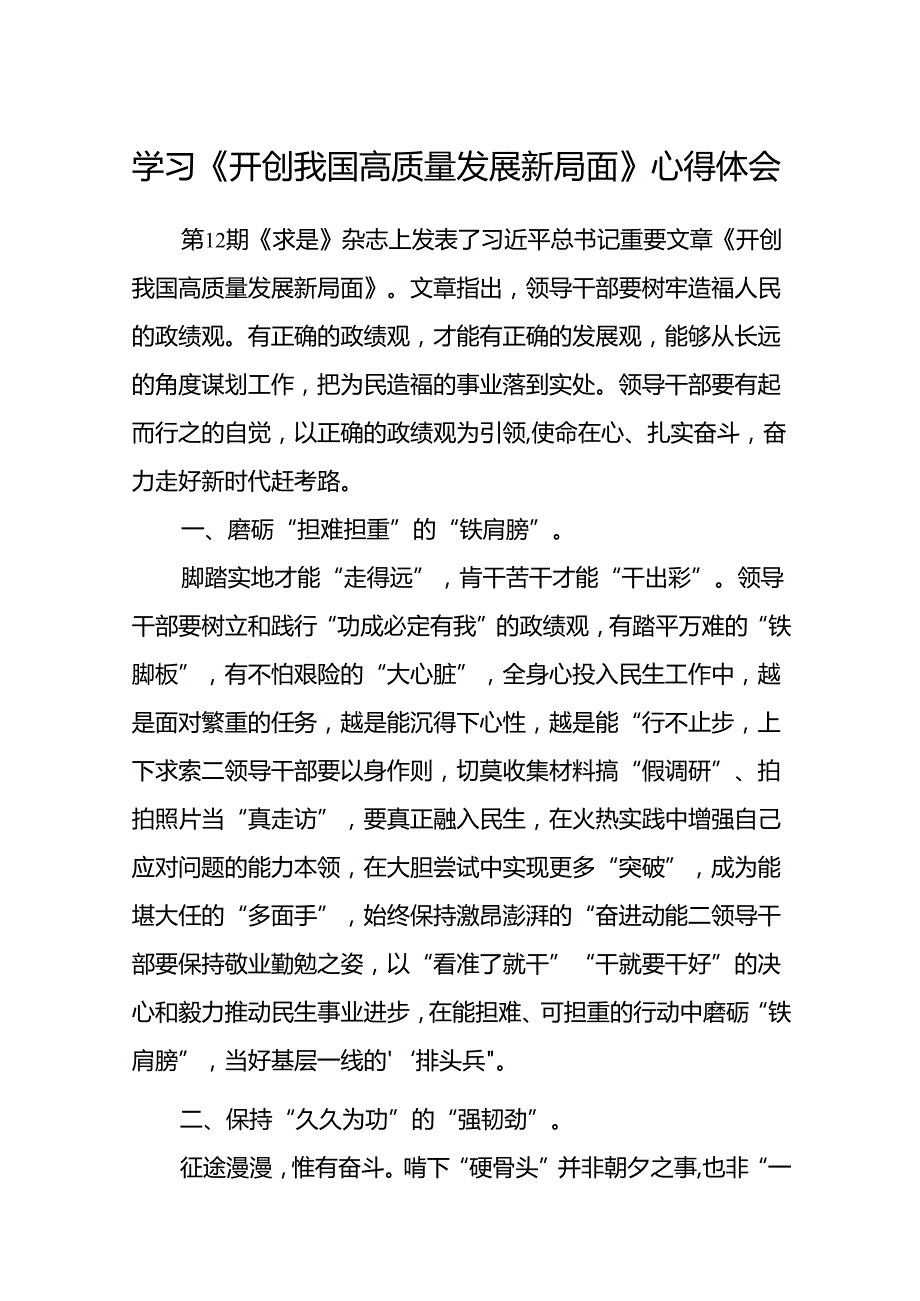 学习《开创我国高质量发展新局面》心得体会

第12期《求是》杂志上发表了习近平总书记重要文章《开创我国高质量发展新局面》。文章指出，领导干部要树牢造福人民的政绩观。有正确的政绩观，才能有正确的发展观，能够从长远的角度谋划工作，把为民造福的事业落到实处。领导干部要有起而行之的自觉，以正确的政绩观为引领,使命在心、扎实奋斗，奋力走好新时代赶考路。

一、磨砺“担难担重”的“铁肩膀”。

脚踏实地才能“走得远”，肯干苦干才能“干出彩”。领导干部要树立和践行“功成必定有我”的政绩观，有踏平万难的“铁脚板”，有不怕艰险的“大心脏”，全身心投入民生工作中，越是面对繁重的任务，越是能沉得下心性，越是能“行不止步，上下求索二领导干部要以身作则，切莫收集材料搞“假调研”、拍拍照片当“真走访”，要真正融入民生，在火热实践中增强自己应对问题的能力本领，在大胆尝试中实现更多“突破”，成为能堪大任的“多面手”，始终保持激昂澎湃的“奋进动能二领导干部要保持敬业勤勉之姿，以“看准了就干”“干就要干好”的决心和毅力推动民生事业进步，在能担难、可担重的行动中磨砺“铁肩膀”，当好基层一线的'‘排头兵"。

二、保持“久久为功”的“强韧劲”。

征途漫漫，惟有奋斗。啃下“硬骨头”并非朝夕之事,也非“一